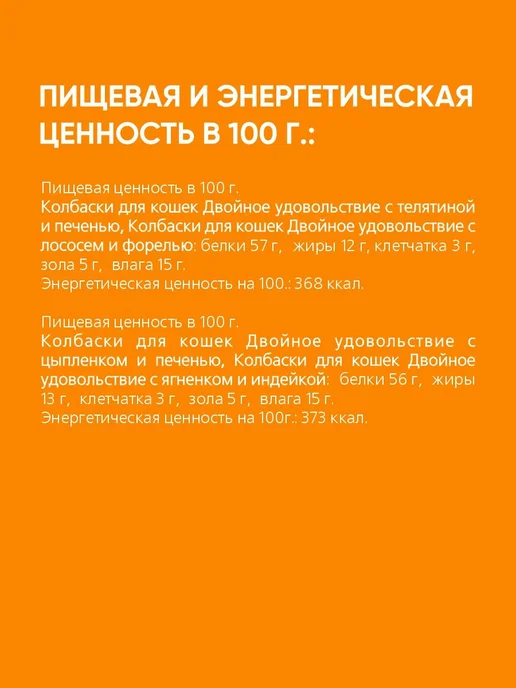 ПИЩЕВАЯ И ЭНЕРГЕТИЧЕСКАЯ ЦЕННОСТЬ В 100 Г.:

Пищевая ценность в 100 г.
Колбаски для кошек Двойное удовольствие с телятиной и печенью, Колбаски для кошек Двойное удовольствие с лососем и форелью: белки 57 г, жиры 12 г, клетчатка 3 г, зола 5 г, влага 15 г.
Энергетическая ценность на 100.: 368 ккал.

Пищевая ценность в 100 г.
Колбаски для кошек Двойное удовольствие с цыпленком и печенью, Колбаски для кошек Двойное удовольствие с ягненком и индейкой: белки 56 г, жиры 13 г, клетчатка 3 г, зола 5 г, влага 15 г.
Энергетическая ценность на 100г.: 373 ккал.